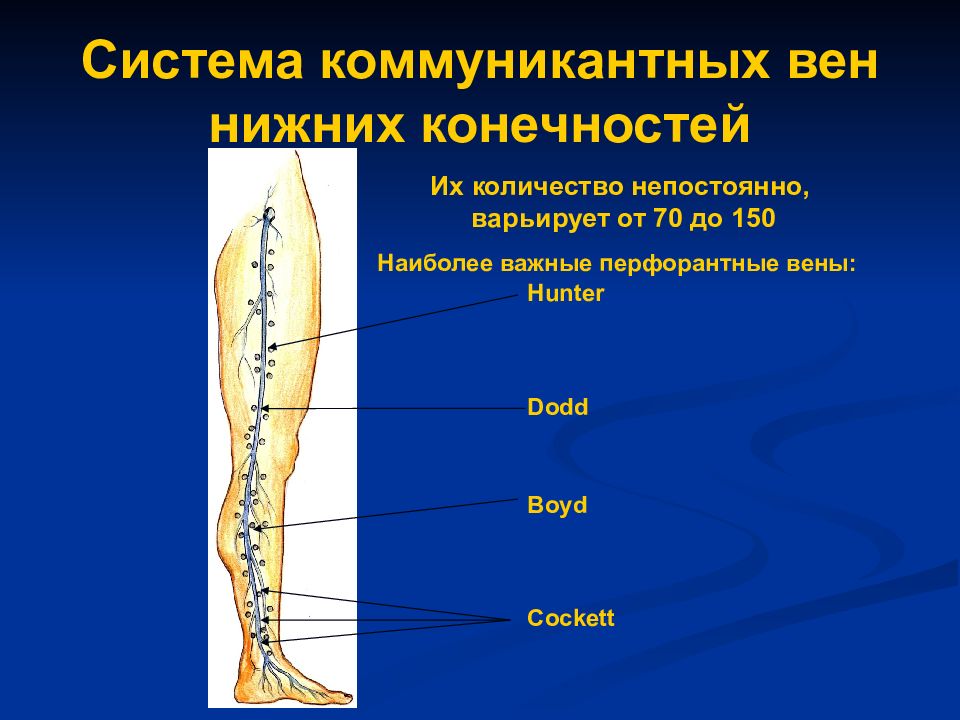 Система коммуникантных вен нижних конечностей

Их количество непостоянно, варьирует от 70 до 150

Наиболее важные перфорантные вены:

Hunter

Dodd

Boyd

Cockett